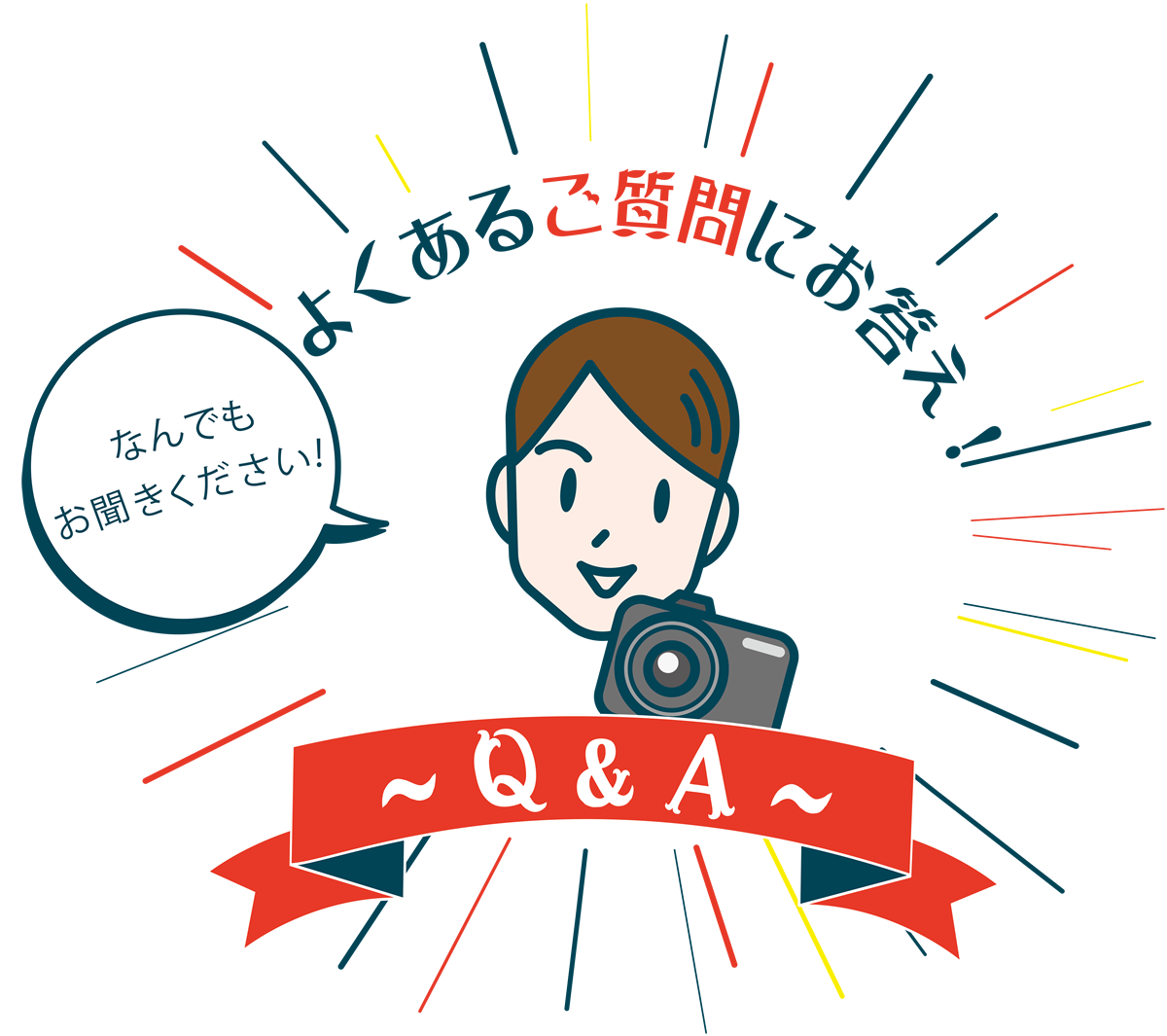 よくあるご質問にお答え!

なんでも
お聞きください!

~Q & A~